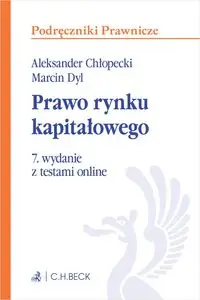 Podręczniki Prawnicze

Aleksander Chłopecki
Marcin Dyl

Prawo rynku kapitałowego

7. wydanie
z testami online

C.H.BECK